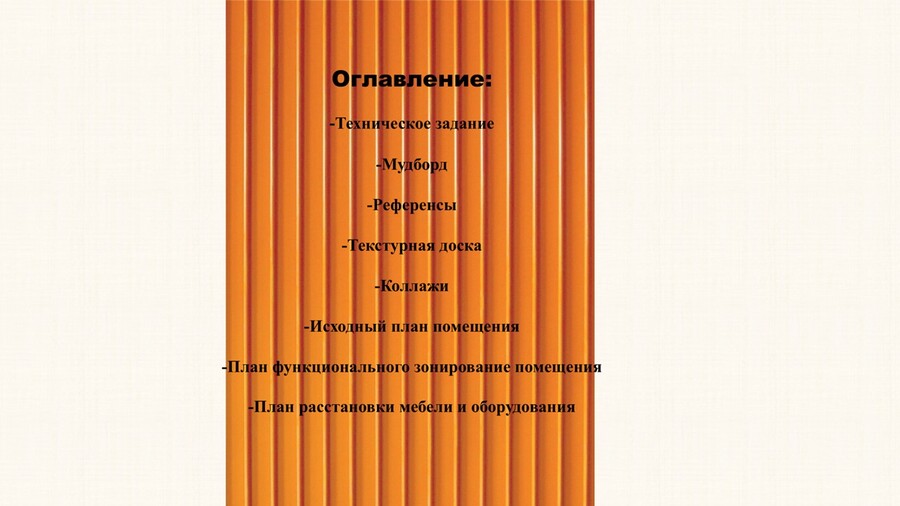 Оглавление:

-Техническое задание

-Мудборд

-Референсы

-Текстурная доска

-Коллажи

-Исходный план помещения

-План функционального зонирование помещения

-План расстановки мебели и оборудования